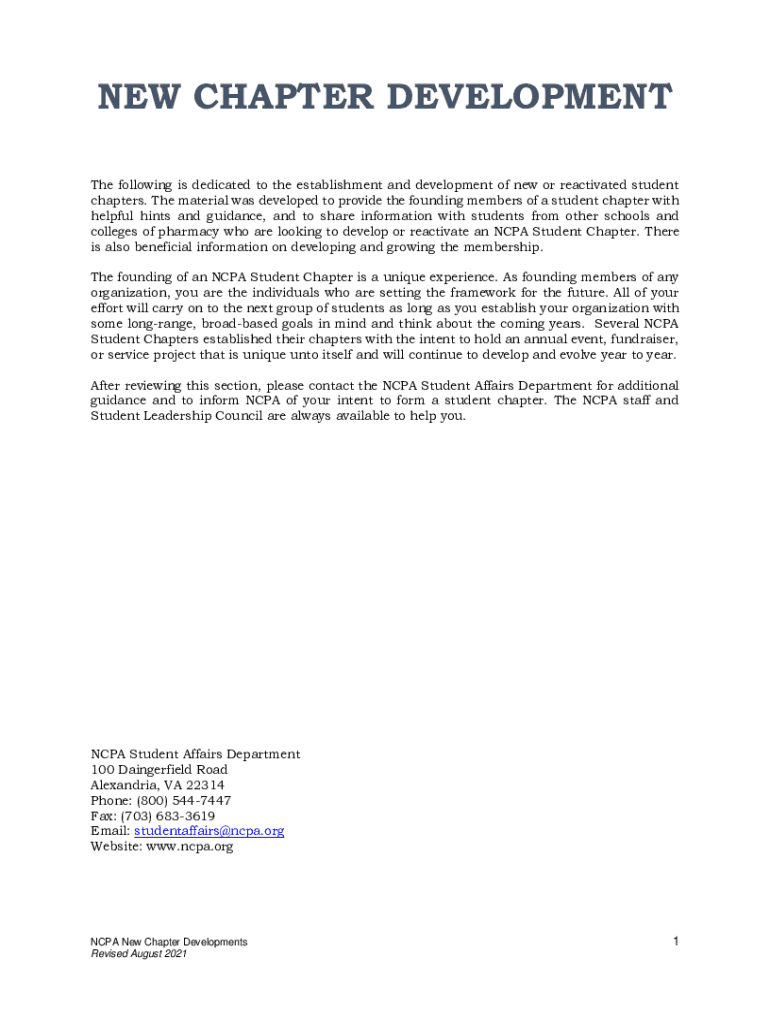 NEW CHAPTER DEVELOPMENT

The following is dedicated to the establishment and development of new or reactivated student chapters. The material was developed to provide the founding members of a student chapter with helpful hints and guidance, and to share information with students from other schools and colleges of pharmacy who are looking to develop or reactivate an NCPA Student Chapter. There is also beneficial information on developing and growing the membership.

The founding of an NCPA Student Chapter is a unique experience. As founding members of any organization, you are the individuals who are setting the framework for the future. All of your effort will carry on to the next group of students as long as you establish your organization with some long-range, broad-based goals in mind and think about the coming years. Several NCPA Student Chapters established their chapters with the intent to hold an annual event, fundraiser, or service project that is unique unto itself and will continue to develop and evolve year to year.

After reviewing this section, please contact the NCPA Student Affairs Department for additional guidance and to inform NCPA of your intent to form a student chapter. The NCPA staff and Student Leadership Council are always available to help you.

NCPA Student Affairs Department
100 Daingerfield Road
Alexandria, VA 22314
Phone: (800) 544-7447
Fax: (703) 683-3619
Email: studentaffairs@ncpa.org
Website: www.ncpa.org

NCPA New Chapter Developments
Revised August 2021

1